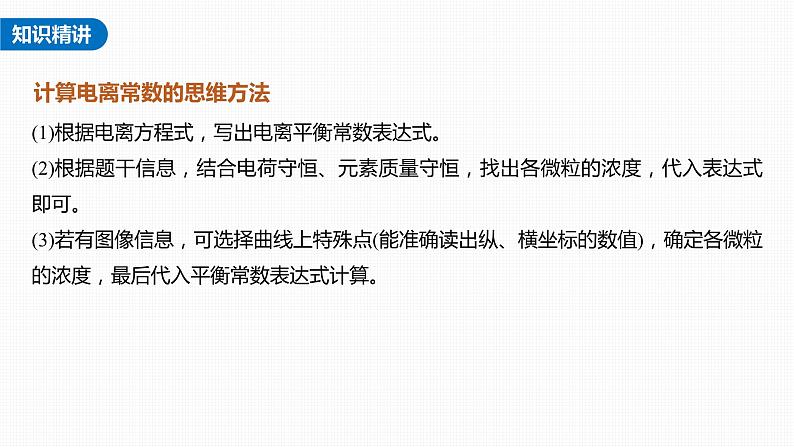 知识精讲

计算电离常数的思维方法

(1)根据电离方程式，写出电离平衡常数表达式。

(2)根据题干信息，结合电荷守恒、元素质量守恒，找出各微粒的浓度，代入表达式即可。

(3)若有图像信息，可选择曲线上特殊点(能准确读出纵、横坐标的数值)，确定各微粒的浓度，最后代入平衡常数表达式计算。